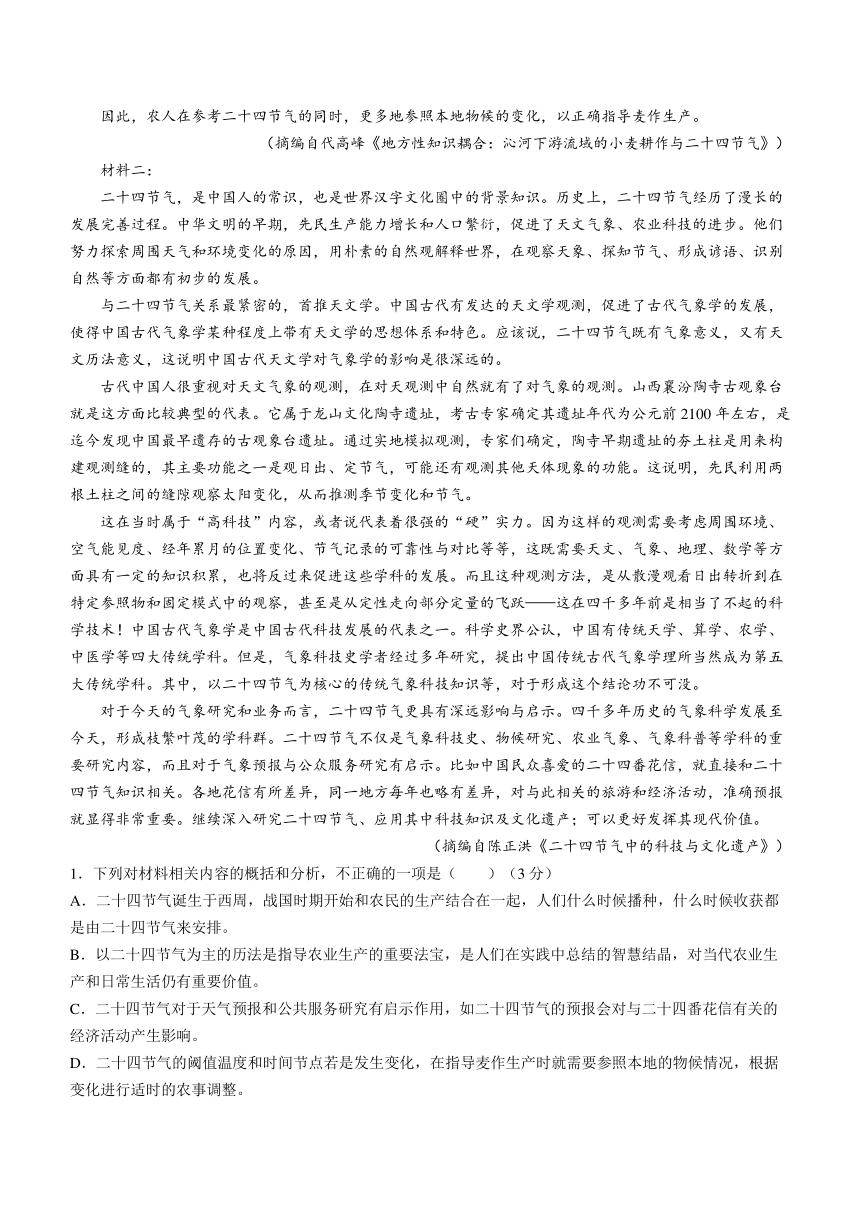 因此，农人在参考二十四节气的同时，更多地参照本地物候的变化，以正确指导麦作生产。

（摘编自代高峰《地方性知识耦合：沁河下游流域的小麦耕作与二十四节气》）

材料二：

二十四节气，是中国人的常识，也是世界汉字文化圈中的背景知识。历史上，二十四节气经历了漫长的发展完善过程。中华文明的早期，先民生产能力增长和人口繁衍，促进了天文气象、农业科技的进步。他们努力探索周围天气和环境变化的原因，用朴素的自然观解释世界，在观察天象、探知节气、形成谚语、识别自然等方面都有初步的发展。

与二十四节气关系最紧密的，首推天文学。中国古代有发达的天文学观测，促进了古代气象学的发展，使得中国古代气象学某种程度上带有天文学的思想体系和特色。应该说，二十四节气既有气象意义，又有天文历法意义，这说明中国古代天文学对气象学的影响是很深远的。

古代中国人很重视对天文气象的观测，在对天观测中自然就有了对气象的观测。山西襄汾陶寺古观象台就是这方面比较典型的代表。它属于龙山文化陶寺遗址，考古专家确定其遗址年代为公元前 2100 年左右，是迄今发现中国最早遗存的古观象台遗址。通过实地模拟观测，专家们确定，陶寺早期遗址的夯土柱是用来构建观测缝的，其主要功能之一是观日出、定节气，可能还有观测其他天体现象的功能。这说明，先民利用两根土柱之间的缝隙观察太阳变化，从而推测季节变化和节气。

这在当时属于“高科技”内容，或者说代表着很强的“硬”实力。因为这样的观测需要考虑周围环境、空气能见度、经年累月的位置变化、节气记录的可靠性与对比等等，这既需要天文、气象、地理、数学等方面具有一定的知识积累，也将反过来促进这些学科的发展。而且这种观测方法，是从散漫观看日出转折到在特定参照物和固定模式中的观察，甚至是从定性走向部分定量的飞跃——这在四千多年前是相当了不起的科学技术！中国古代气象学是中国古代科技发展的代表之一。科学史界公认，中国有传统天学、算学、农学、中医学等四大传统学科。但是，气象科技史学者经过多年研究，提出中国传统古代气象学理所当然成为第五大传统学科。其中，以二十四节气为核心的传统气象科技知识等，对于形成这个结论功不可没。

对于今天的气象研究和业务而言，二十四节气更具有深远影响与启示。四千多年历史的气象科学发展至今天，形成枝繁叶茂的学科群。二十四节气不仅是气象科技史、物候研究、农业气象、气象科普等学科的重要研究内容，而且对于气象预报与公众服务研究有启示。比如中国民众喜爱的二十四番花信，就直接和二十四节气知识相关。各地花信有所差异，同一地方每年也略有差异，对与此相关的旅游和经济活动，准确预报就显得非常重要。继续深入研究二十四节气、应用其中科技知识及文化遗产；可以更好发挥其现代价值。

（摘编自陈正洪《二十四节气中的科技与文化遗产》）

1．下列对材料相关内容的概括和分析，不正确的一项是（　　）（3 分）

A．二十四节气诞生于西周，战国时期开始和农民的生产结合在一起，人们什么时候播种，什么时候收获都是由二十四节气来安排。

B．以二十四节气为主的历法是指导农业生产的重要法宝，是人们在实践中总结的智慧结晶，对当代农业生产和日常生活仍有重要价值。

C．二十四节气对于天气预报和公共服务研究有启示作用，如二十四节气的预报会对与二十四番花信有关的经济活动产生影响。

D．二十四节气的阈值温度和时间节点若是发生变化，在指导麦作生产时就需要参照本地的物候情况，根据变化进行适时的农事调整。